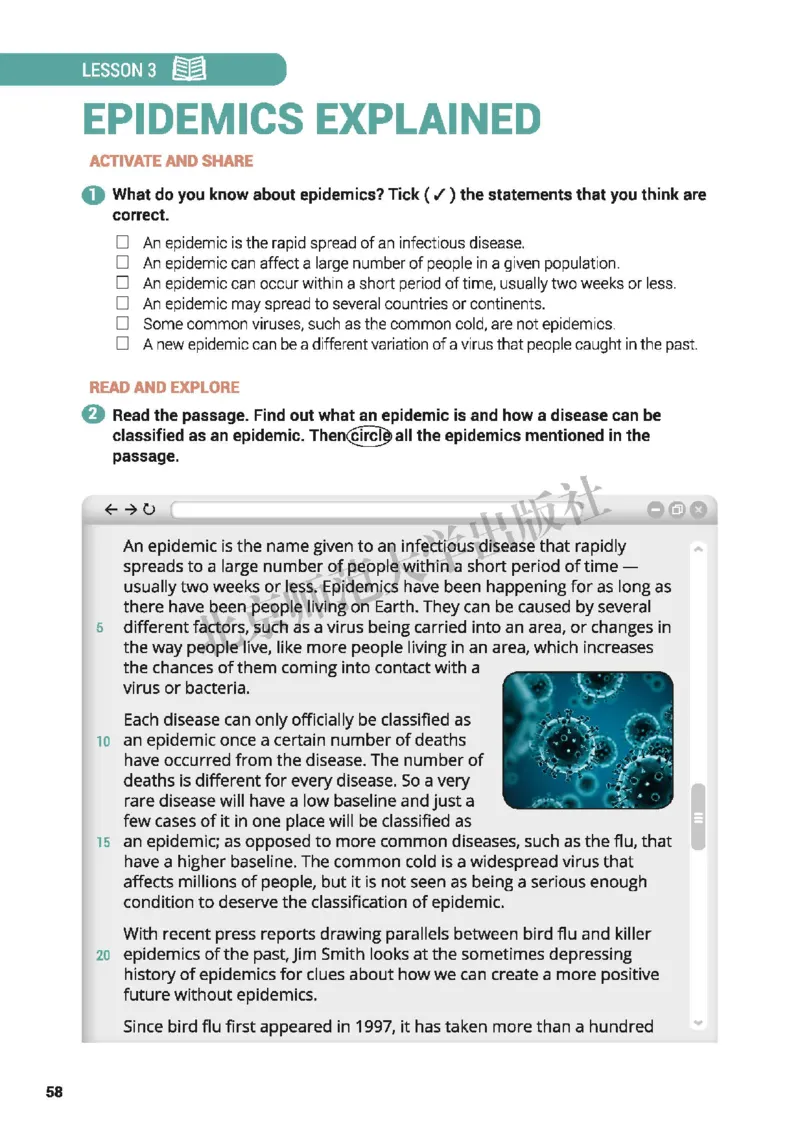 LESSON 3

EPIDEMICS EXPLAINED

ACTIVATE AND SHARE

1 What do you know about epidemics? Tick ( ✓ ) the statements that you think are correct.

☐ An epidemic is the rapid spread of an infectious disease.
☐ An epidemic can affect a large number of people in a given population.
☐ An epidemic can occur within a short period of time, usually two weeks or less.
☐ An epidemic may spread to several countries or continents.
☐ Some common viruses, such as the common cold, are not epidemics.
☐ A new epidemic can be a different variation of a virus that people caught in the past.

READ AND EXPLORE

2 Read the passage. Find out what an epidemic is and how a disease can be classified as an epidemic. Then circle all the epidemics mentioned in the passage.

北京师范大学出版社

An epidemic is the name given to an infectious disease that rapidly spreads to a large number of people within a short period of time — usually two weeks or less. Epidemics have been happening for as long as there have been people living on Earth. They can be caused by several 5 different factors, such as a virus being carried into an area, or changes in the way people live, like more people living in an area, which increases the chances of them coming into contact with a virus or bacteria.

Each disease can only officially be classified as 10 an epidemic once a certain number of deaths have occurred from the disease. The number of deaths is different for every disease. So a very rare disease will have a low baseline and just a few cases of it in one place will be classified as 15 an epidemic; as opposed to more common diseases, such as the flu, that have a higher baseline. The common cold is a widespread virus that affects millions of people, but it is not seen as being a serious enough condition to deserve the classification of epidemic.

With recent press reports drawing parallels between bird flu and killer 20 epidemics of the past, Jim Smith looks at the sometimes depressing history of epidemics for clues about how we can create a more positive future without epidemics.

Since bird flu first appeared in 1997, it has taken more than a hundred

58